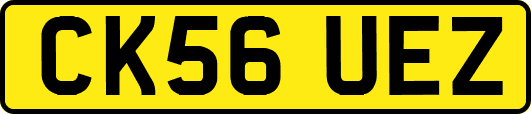 CK56 UEZ